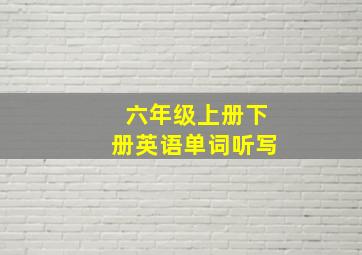 六年级上册下册英语单词听写